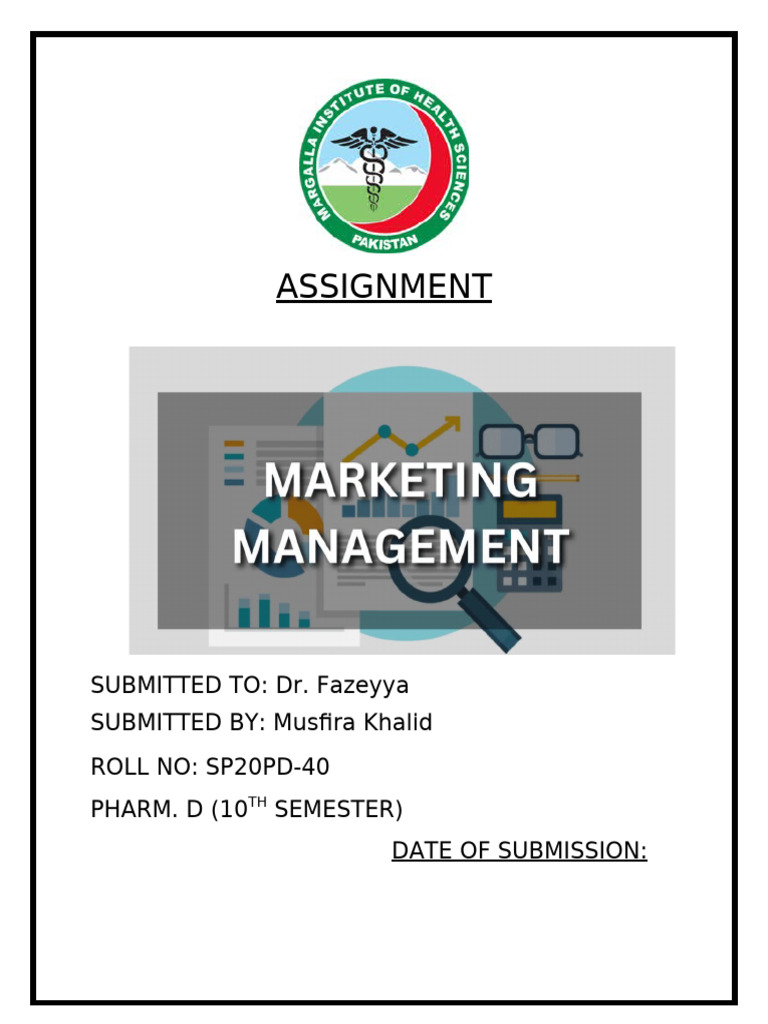 MARGALLA INSTITUTE OF HEALTH SCIENCES
PAKISTAN

ASSIGNMENT

MARKETING
MANAGEMENT

SUBMITTED TO: Dr. Fazeyya

SUBMITTED BY: Musfira Khalid

ROLL NO: SP20PD-40

PHARM. D (10TH SEMESTER)

DATE OF SUBMISSION: